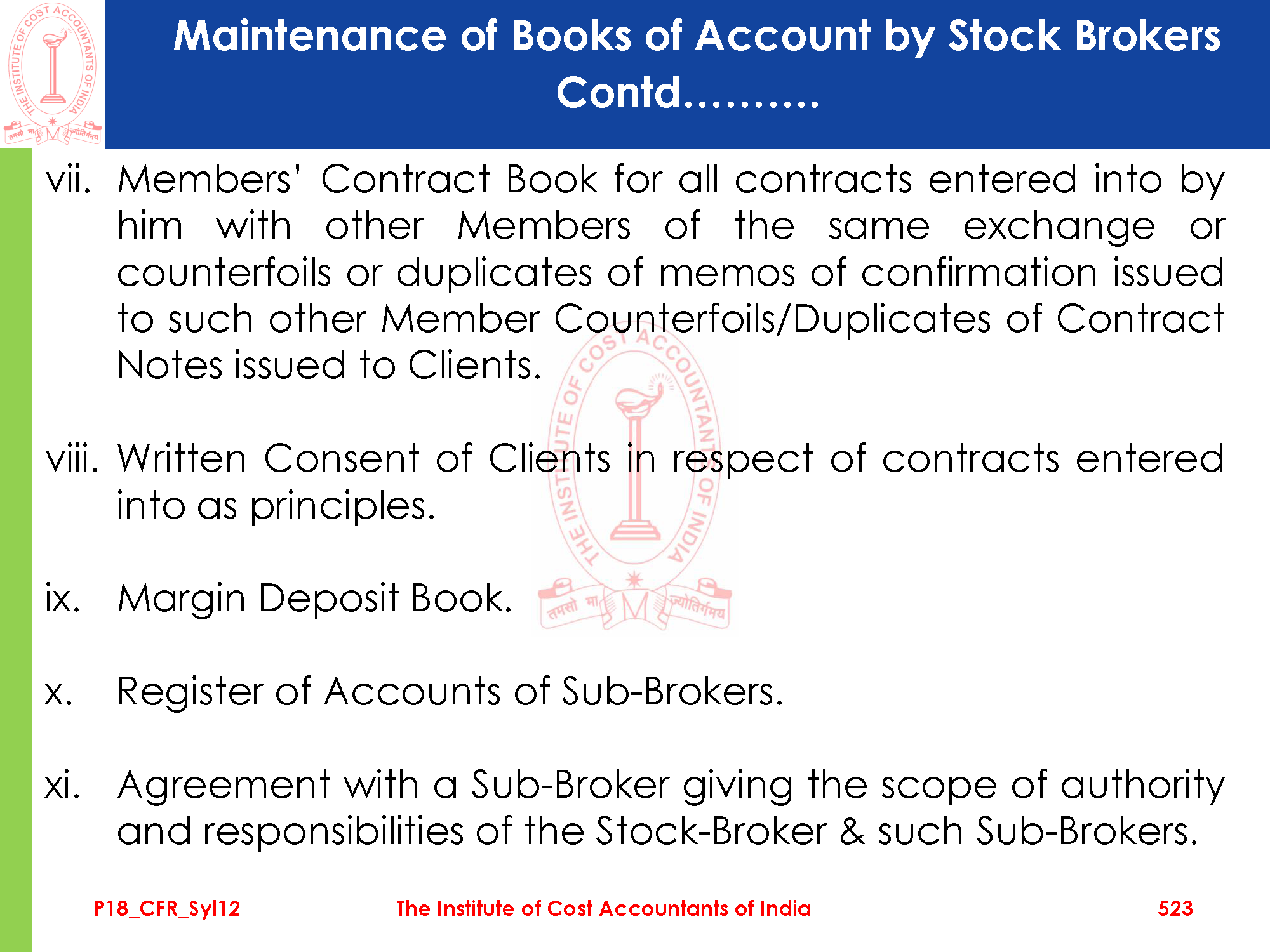 THE INSTITUTE OF COST ACCOUNTANTS OF INDIA
तमसो मा ज्योतिर्गमय

Maintenance of Books of Account by Stock Brokers Contd……….

vii. Members' Contract Book for all contracts entered into by him with other Members of the same exchange or counterfoils or duplicates of memos of confirmation issued to such other Member Counterfoils/Duplicates of Contract Notes issued to Clients.

viii. Written Consent of Clients in respect of contracts entered into as principles.

ix. Margin Deposit Book.

x. Register of Accounts of Sub-Brokers.

xi. Agreement with a Sub-Broker giving the scope of authority and responsibilities of the Stock-Broker & such Sub-Brokers.

THE INSTITUTE OF COST ACCOUNTANTS OF INDIA
तमसो मा ज्योतिर्गमय

P18_CFR_Syl12 The Institute of Cost Accountants of India 523